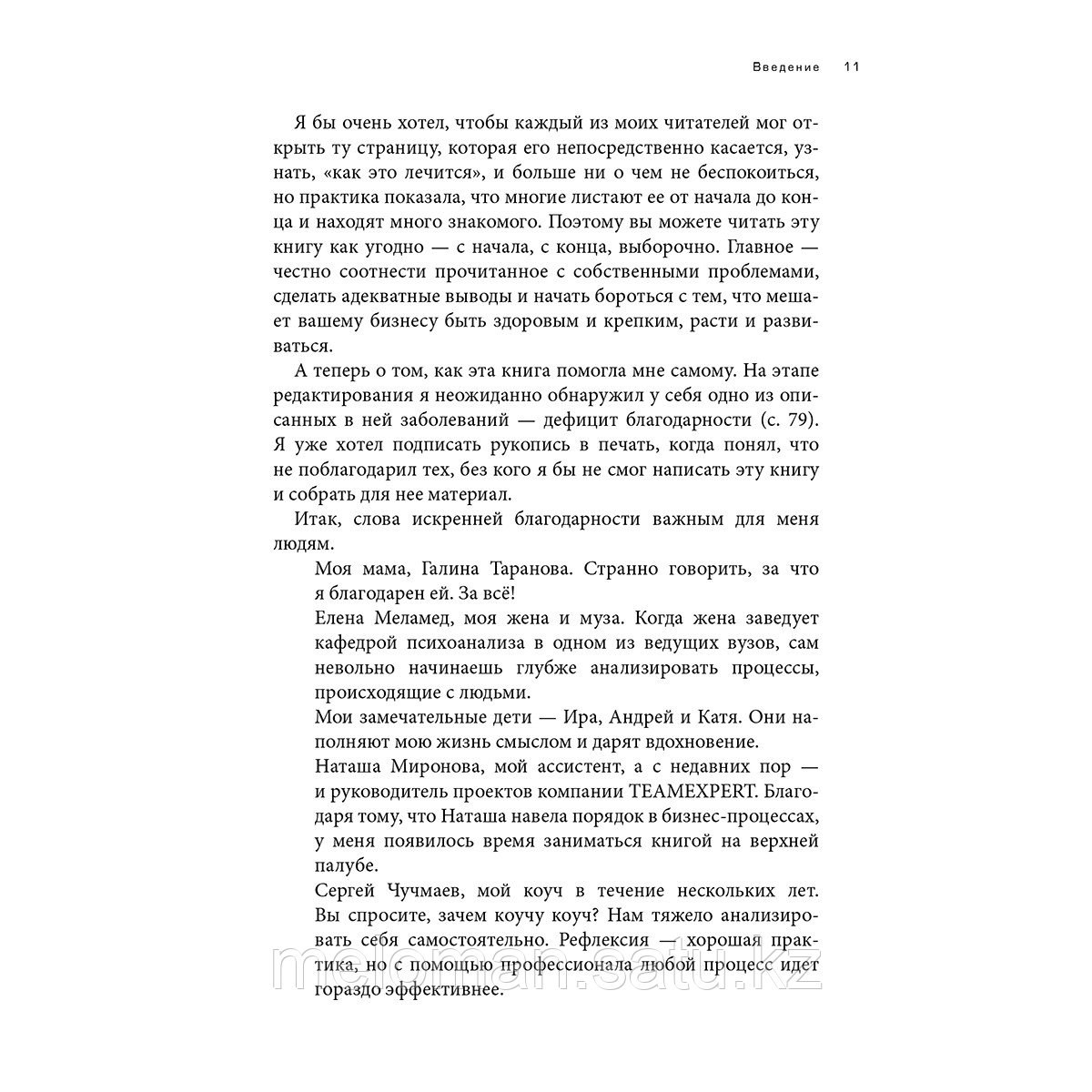 Введение 11

Я бы очень хотел, чтобы каждый из моих читателей мог открыть ту страницу, которая его непосредственно касается, узнать, «как это лечится», и больше ни о чем не беспокоиться, но практика показала, что многие листают ее от начала до конца и находят много знакомого. Поэтому вы можете читать эту книгу как угодно — с начала, с конца, выборочно. Главное — честно соотнести прочитанное с собственными проблемами, сделать адекватные выводы и начать бороться с тем, что мешает вашему бизнесу быть здоровым и крепким, расти и развиваться.

А теперь о том, как эта книга помогла мне самому. На этапе редактирования я неожиданно обнаружил у себя одно из описанных в ней заболеваний — дефицит благодарности (с. 79). Я уже хотел подписать рукопись в печать, когда понял, что не поблагодарил тех, без кого я бы не смог написать эту книгу и собрать для нее материал.

Итак, слова искренней благодарности важным для меня людям.

Моя мама, Галина Таранова. Странно говорить, за что я благодарен ей. За всё!

Елена Меламед, моя жена и муза. Когда жена заведует кафедрой психоанализа в одном из ведущих вузов, сам невольно начинаешь глубже анализировать процессы, происходящие с людьми.

Мои замечательные дети — Ира, Андрей и Катя. Они наполняют мою жизнь смыслом и дарят вдохновение.

Наташа Миронова, мой ассистент, а с недавних пор — и руководитель проектов компании TEAMEXPERT. Благодаря тому, что Наташа навела порядок в бизнес-процессах, у меня появилось время заниматься книгой на верхней палубе.

Сергей Чучмаев, мой коуч в течение нескольких лет. Вы спросите, зачем коучу коуч? Нам тяжело анализировать себя самостоятельно. Рефлексия — хорошая практика, но с помощью профессионала любой процесс идет гораздо эффективнее.

meloman.satu.kz